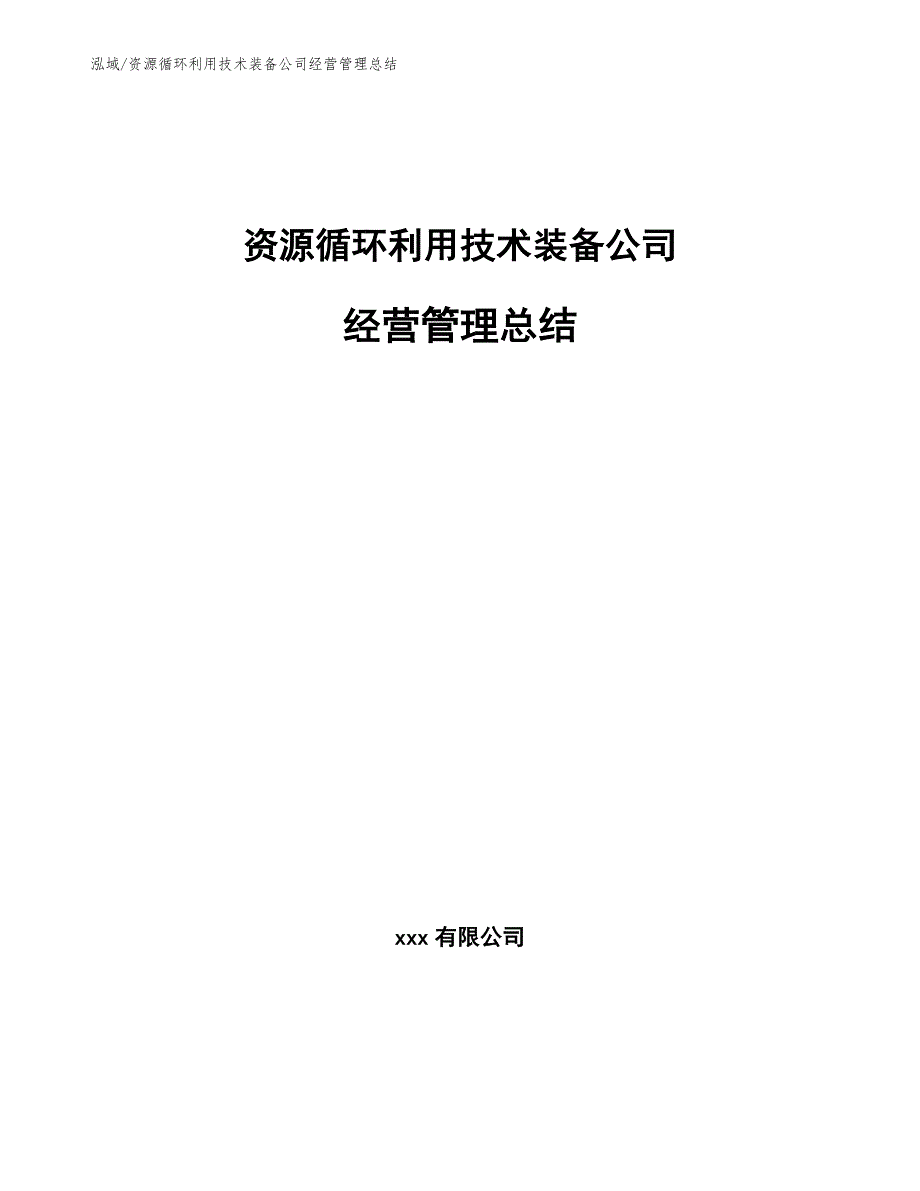 泓域/资源循环利用技术装备公司经营管理总结

资源循环利用技术装备公司

经营管理总结

xxx 有限公司